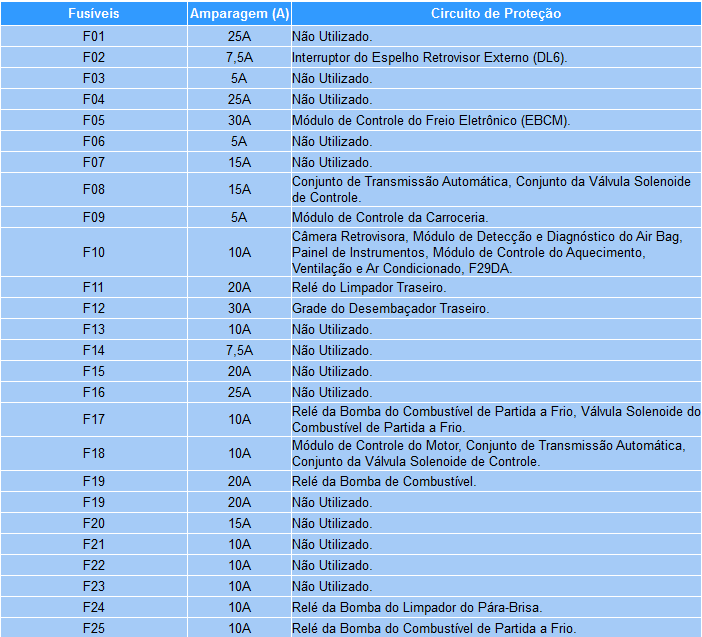 | Fusíveis | Amparagem (A) | Circuito de Proteção |
|---|---|---|
| F01 | 25A | Não Utilizado. |
| F02 | 7,5A | Interruptor do Espelho Retrovisor Externo (DL6). |
| F03 | 5A | Não Utilizado. |
| F04 | 25A | Não Utilizado. |
| F05 | 30A | Módulo de Controle do Freio Eletrônico (EBCM). |
| F06 | 5A | Não Utilizado. |
| F07 | 15A | Não Utilizado. |
| F08 | 15A | Conjunto de Transmissão Automática, Conjunto da Válvula Solenoide de Controle. |
| F09 | 5A | Módulo de Controle da Carroceria. |
| F10 | 10A | Câmera Retrovisora, Módulo de Detecção e Diagnóstico do Air Bag, Painel de Instrumentos, Módulo de Controle do Aquecimento, Ventilação e Ar Condicionado, F29DA. |
| F11 | 20A | Relé do Limpador Traseiro. |
| F12 | 30A | Grade do Desembaçador Traseiro. |
| F13 | 10A | Não Utilizado. |
| F14 | 7,5A | Não Utilizado. |
| F15 | 20A | Não Utilizado. |
| F16 | 25A | Não Utilizado. |
| F17 | 10A | Relé da Bomba do Combustível de Partida a Frio, Válvula Solenoide do Combustível de Partida a Frio. |
| F18 | 10A | Módulo de Controle do Motor, Conjunto de Transmissão Automática, Conjunto da Válvula Solenoide de Controle. |
| F19 | 20A | Relé da Bomba de Combustível. |
| F19 | 20A | Não Utilizado. |
| F20 | 15A | Não Utilizado. |
| F21 | 10A | Não Utilizado. |
| F22 | 10A | Não Utilizado. |
| F23 | 10A | Não Utilizado. |
| F24 | 10A | Relé da Bomba do Limpador do Pára-Brisa. |
| F25 | 10A | Relé da Bomba do Combustível de Partida a Frio. |